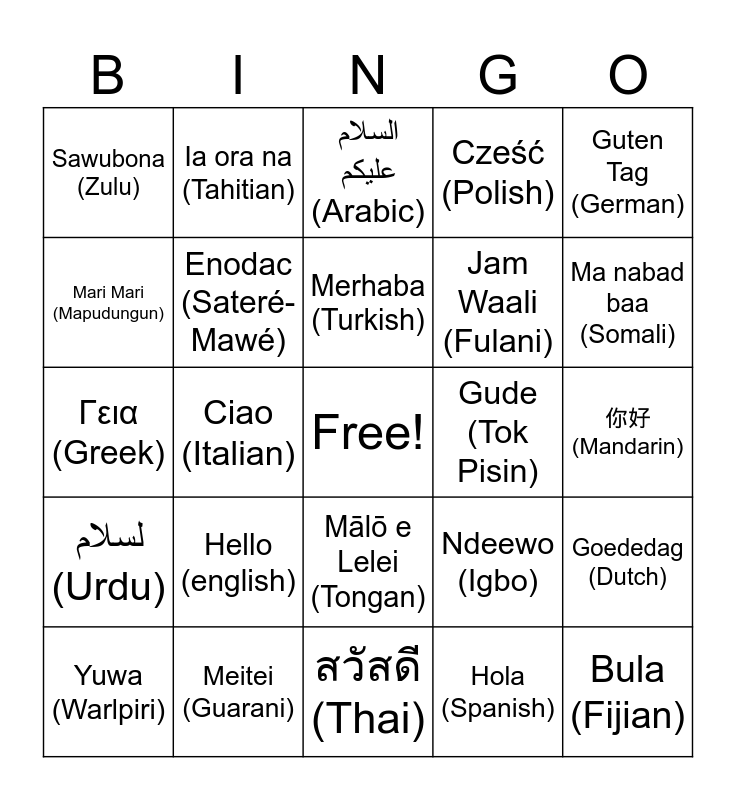 | B | I | N | G | O |
|---|---|---|---|---|
| Sawubona (Zulu) | Ia ora na (Tahitian) | السلام عليكم (Arabic) | Cześć (Polish) | Guten Tag (German) |
| Mari Mari (Mapudungun) | Enodac (Sateré-Mawé) | Merhaba (Turkish) | Jam Waali (Fulani) | Ma nabad baa (Somali) |
| Γεια (Greek) | Ciao (Italian) | Free! | Gude (Tok Pisin) | 你好 (Mandarin) |
| لسلام (Urdu) | Hello (english) | Mālō e Lelei (Tongan) | Ndeewo (Igbo) | Goededag (Dutch) |
| Yuwa (Warlpiri) | Meitei (Guarani) | สวัสดี (Thai) | Hola (Spanish) | Bula (Fijian) |